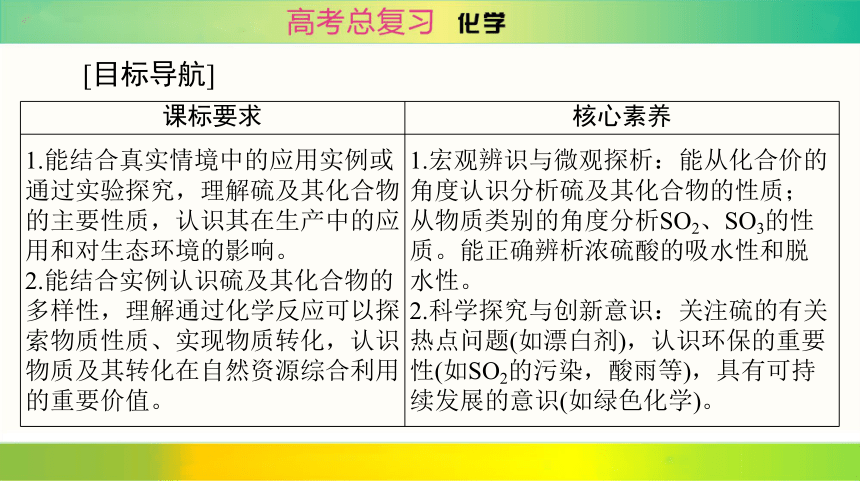 高考总复习 化学

[目标导航]

| 课标要求 | 核心素养 |
|---|---|
| 1.能结合真实情境中的应用实例或通过实验探究，理解硫及其化合物的主要性质，认识其在生产中的应用和对生态环境的影响。 2.能结合实例认识硫及其化合物的多样性，理解通过化学反应可以探索物质性质、实现物质转化，认识物质及其转化在自然资源综合利用的重要价值。 | 1.宏观辨识与微观探析：能从化合价的角度认识分析硫及其化合物的性质；从物质类别的角度分析$SO_2$、$SO_3$的性质。能正确辨析浓硫酸的吸水性和脱水性。 2.科学探究与创新意识：关注硫的有关热点问题(如漂白剂)，认识环保的重要性(如$SO_2$的污染，酸雨等)，具有可持续发展的意识(如绿色化学)。 |